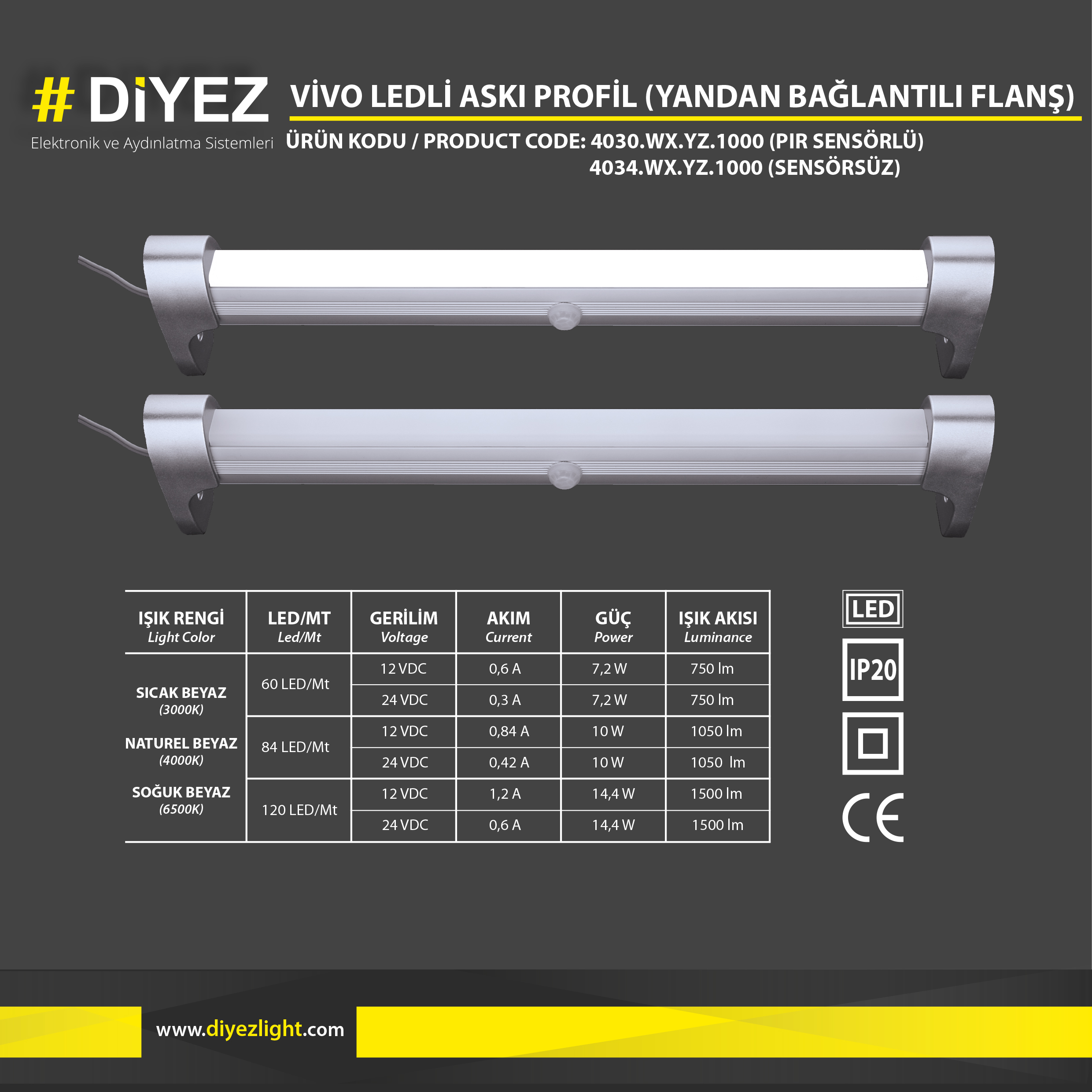 # DİYEZ
Elektronik ve Aydınlatma Sistemleri

VİVO LEDLİ ASKI PROFİL (YANDAN BAĞLANTILI FLANŞ)

ÜRÜN KODU / PRODUCT CODE: 4030.WX.YZ.1000 (PIR SENSÖRLÜ)
4034.WX.YZ.1000 (SENSÖRSÜZ)

| IŞIK RENGİ Light Color | LED/MT Led/Mt | GERİLİM Voltage | AKIM Current | GÜÇ Power | IŞIK AKISI Luminance |
|---|---|---|---|---|---|
| SICAK BEYAZ (3000K) NATUREL BEYAZ (4000K) SOĞUK BEYAZ (6500K) | 60 LED/Mt | 12 VDC | 0,6 A | 7,2 W | 750 lm |
| | | 24 VDC | 0,3 A | 7,2 W | 750 lm |
| | 84 LED/Mt | 12 VDC | 0,84 A | 10 W | 1050 lm |
| | | 24 VDC | 0,42 A | 10 W | 1050 lm |
| | 120 LED/Mt | 12 VDC | 1,2 A | 14,4 W | 1500 lm |
| | | 24 VDC | 0,6 A | 14,4 W | 1500 lm |

LED
IP20
CE

www.diyezlight.com